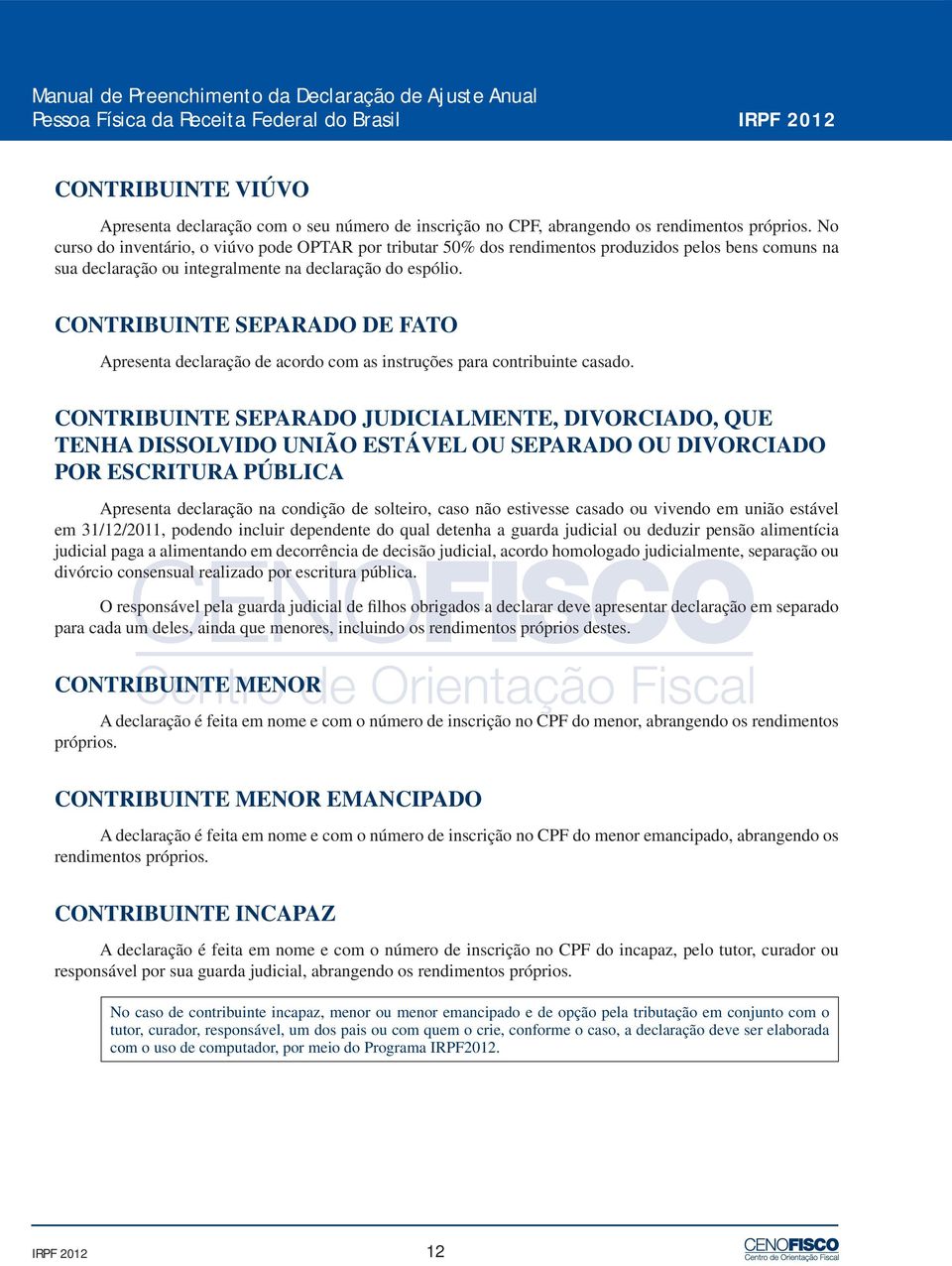 Manual de Preenchimento da Declaração de Ajuste Anual
Pessoa Física da Receita Federal do Brasil

IRPF 2012

CONTRIBUINTE VIÚVO

Apresenta declaração com o seu número de inscrição no CPF, abrangendo os rendimentos próprios. No curso do inventário, o viúvo pode OPTAR por tributar 50% dos rendimentos produzidos pelos bens comuns na sua declaração ou integralmente na declaração do espólio.

CONTRIBUINTE SEPARADO DE FATO

Apresenta declaração de acordo com as instruções para contribuinte casado.

CONTRIBUINTE SEPARADO JUDICIALMENTE, DIVORCIADO, QUE TENHA DISSOLVIDO UNIÃO ESTÁVEL OU SEPARADO OU DIVORCIADO POR ESCRITURA PÚBLICA

Apresenta declaração na condição de solteiro, caso não estivesse casado ou vivendo em união estável em 31/12/2011, podendo incluir dependente do qual detenha a guarda judicial ou deduzir pensão alimentícia judicial paga a alimentando em decorrência de decisão judicial, acordo homologado judicialmente, separação ou divórcio consensual realizado por escritura pública.

O responsável pela guarda judicial de filhos obrigados a declarar deve apresentar declaração em separado para cada um deles, ainda que menores, incluindo os rendimentos próprios destes.

CENOFISCO
Centro de Orientação Fiscal

CONTRIBUINTE MENOR

A declaração é feita em nome e com o número de inscrição no CPF do menor, abrangendo os rendimentos próprios.

CONTRIBUINTE MENOR EMANCIPADO

A declaração é feita em nome e com o número de inscrição no CPF do menor emancipado, abrangendo os rendimentos próprios.

CONTRIBUINTE INCAPAZ

A declaração é feita em nome e com o número de inscrição no CPF do incapaz, pelo tutor, curador ou responsável por sua guarda judicial, abrangendo os rendimentos próprios.

No caso de contribuinte incapaz, menor ou menor emancipado e de opção pela tributação em conjunto com o tutor, curador, responsável, um dos pais ou com quem o crie, conforme o caso, a declaração deve ser elaborada com o uso de computador, por meio do Programa IRPF2012.

IRPF 2012

12

CENOFISCO
Centro de Orientação Fiscal